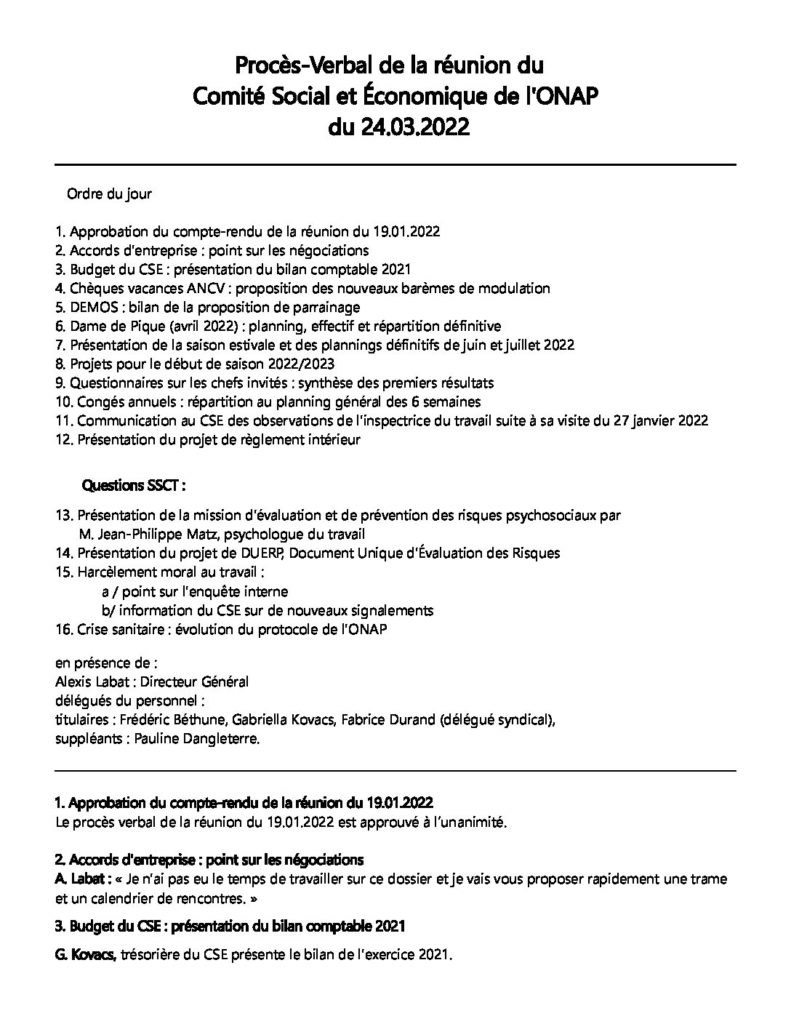 Procès-Verbal de la réunion du
Comité Social et Économique de l'ONAP
du 24.03.2022

Ordre du jour

1. Approbation du compte-rendu de la réunion du 19.01.2022
2. Accords d'entreprise : point sur les négociations
3. Budget du CSE : présentation du bilan comptable 2021
4. Chèques vacances ANCV : proposition des nouveaux barèmes de modulation
5. DEMOS : bilan de la proposition de parrainage
6. Dame de Pique (avril 2022) : planning, effectif et répartition définitive
7. Présentation de la saison estivale et des plannings définitifs de juin et juillet 2022
8. Projets pour le début de saison 2022/2023
9. Questionnaires sur les chefs invités : synthèse des premiers résultats
10. Congés annuels : répartition au planning général des 6 semaines
11. Communication au CSE des observations de l'inspectrice du travail suite à sa visite du 27 janvier 2022
12. Présentation du projet de règlement intérieur

Questions SSCT :

13. Présentation de la mission d'évaluation et de prévention des risques psychosociaux par M. Jean-Philippe Matz, psychologue du travail
14. Présentation du projet de DUERP, Document Unique d'Évaluation des Risques
15. Harcèlement moral au travail :
a / point sur l'enquête interne
b/ information du CSE sur de nouveaux signalements
16. Crise sanitaire : évolution du protocole de l'ONAP

en présence de :
Alexis Labat : Directeur Général
délégués du personnel :
titulaires : Frédéric Béthune, Gabriella Kovacs, Fabrice Durand (délégué syndical),
suppléants : Pauline Dangleterre.

1. Approbation du compte-rendu de la réunion du 19.01.2022
Le procès verbal de la réunion du 19.01.2022 est approuvé à l'unanimité.

2. Accords d'entreprise : point sur les négociations
A. Labat : « Je n'ai pas eu le temps de travailler sur ce dossier et je vais vous proposer rapidement une trame et un calendrier de rencontres. »

3. Budget du CSE : présentation du bilan comptable 2021
G. Kovacs, trésorière du CSE présente le bilan de l'exercice 2021.